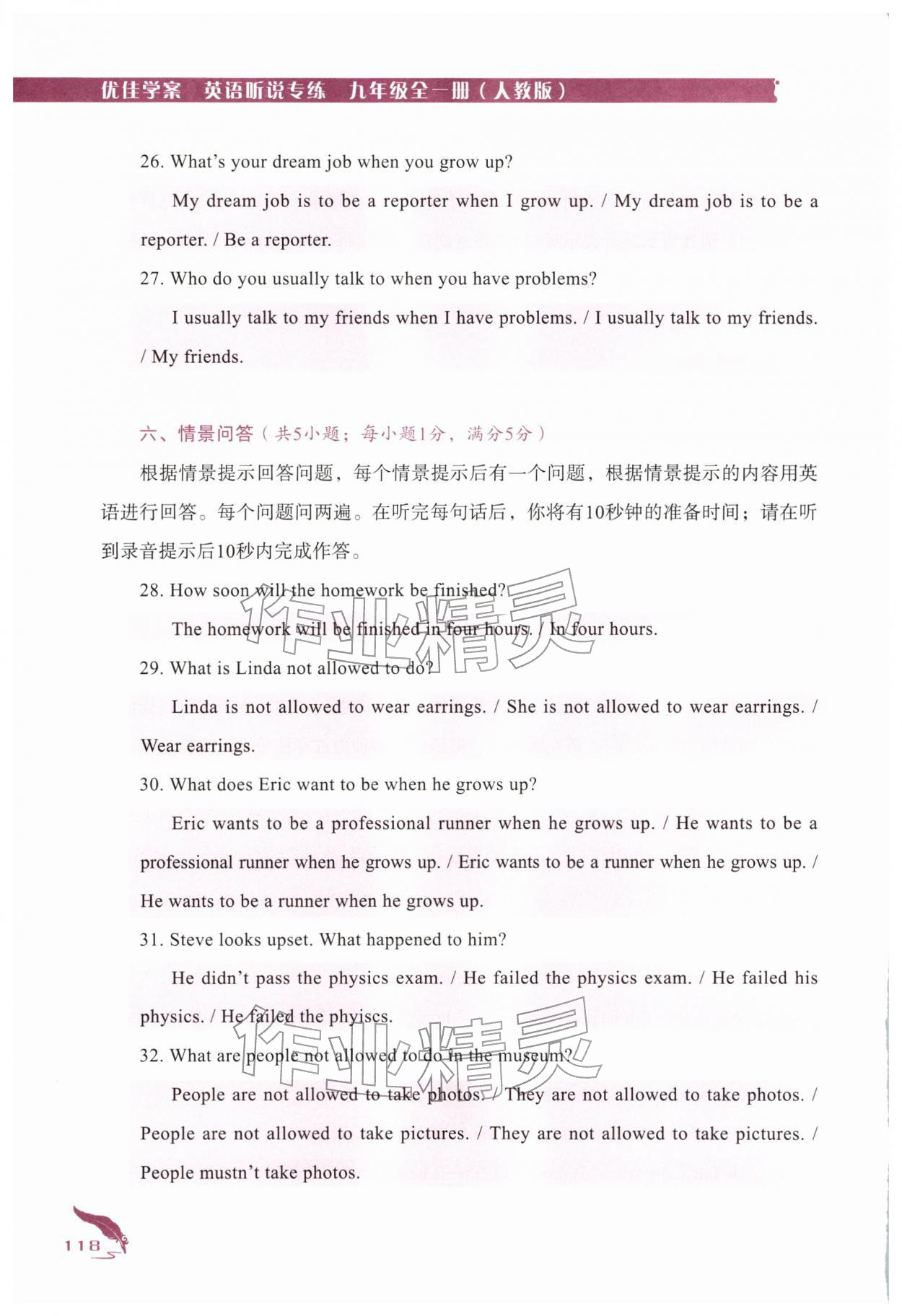 优佳学案　英语听说专练　九年级全一册（人教版）

26. What's your dream job when you grow up?

My dream job is to be a reporter when I grow up. / My dream job is to be a reporter. / Be a reporter.

27. Who do you usually talk to when you have problems?

I usually talk to my friends when I have problems. / I usually talk to my friends. / My friends.

六、情景问答（共5小题；每小题1分，满分5分）

根据情景提示回答问题，每个情景提示后有一个问题，根据情景提示的内容用英语进行回答。每个问题问两遍。在听完每句话后，你将有10秒钟的准备时间；请在听到录音提示后10秒内完成作答。

28. How soon will the homework be finished?

The homework will be finished in four hours. / In four hours.

29. What is Linda not allowed to do?

Linda is not allowed to wear earrings. / She is not allowed to wear earrings. / Wear earrings.

30. What does Eric want to be when he grows up?

Eric wants to be a professional runner when he grows up. / He wants to be a professional runner when he grows up. / Eric wants to be a runner when he grows up. / He wants to be a runner when he grows up.

31. Steve looks upset. What happened to him?

He didn't pass the physics exam. / He failed the physics exam. / He failed his physics. / He failed the phyiscs.

32. What are people not allowed to do in the museum?

People are not allowed to take photos. / They are not allowed to take photos. / People are not allowed to take pictures. / They are not allowed to take pictures. / People mustn't take photos.

作业精灵

作业精灵

118